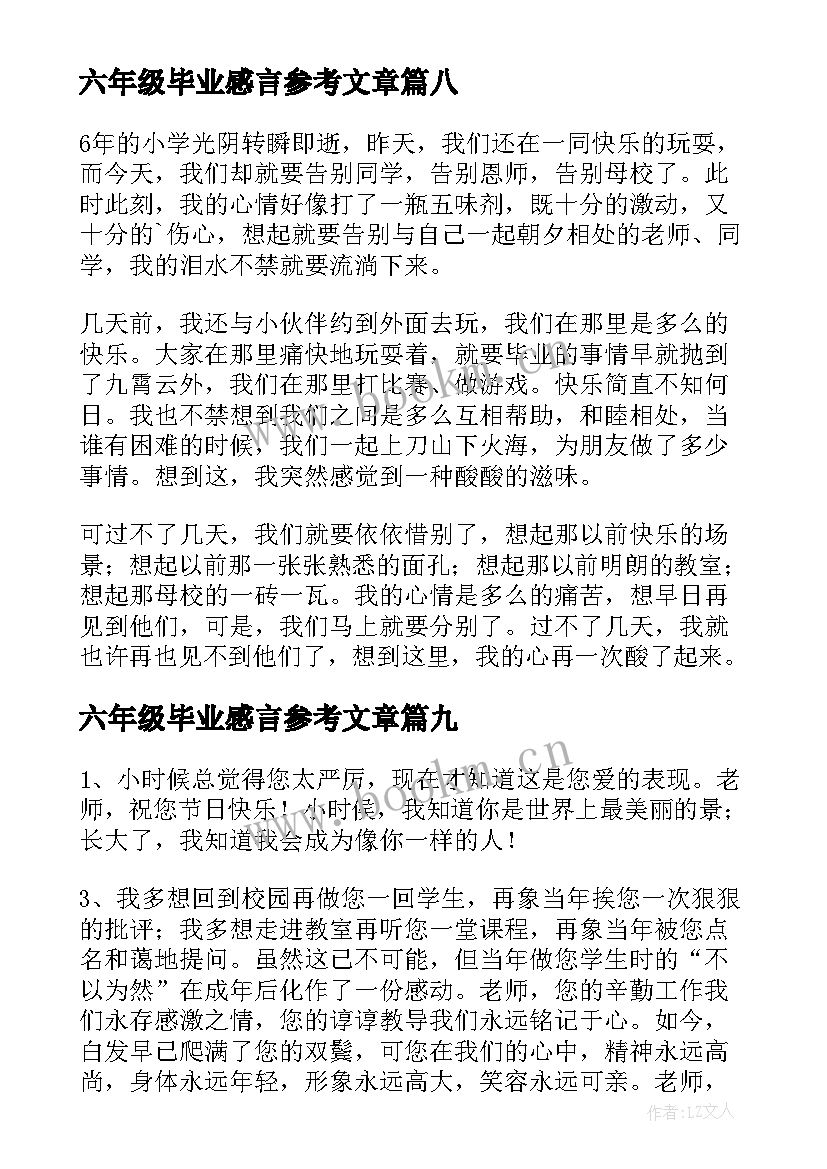 六年级毕业感言参考文章篇八

6年的小学光阴转瞬即逝，昨天，我们还在一同快乐的玩耍，而今天，我们却就要告别同学，告别恩师，告别母校了。此时此刻，我的心情好像打了一瓶五味剂，既十分的激动，又十分的`伤心，想起就要告别与自己一起朝夕相处的老师、同学，我的泪水不禁就要流淌下来。

几天前，我还与小伙伴约到外面去玩，我们在那里是多么的快乐。大家在那里痛快地玩耍着，就要毕业的事情早就抛到了九霄云外，我们在那里打比赛、做游戏。快乐简直不知何日。我也不禁想到我们之间是多么互相帮助，和睦相处，当谁有困难的时候，我们一起上刀山下火海，为朋友做了多少事情。想到这，我突然感觉到一种酸酸的滋味。

可过不了几天，我们就要依依惜别了，想起那以前快乐的场景；想起以前那一张张熟悉的面孔；想起那以前明朗的教室；想起那母校的一砖一瓦。我的心情是多么的痛苦，想早日再见到他们，可是，我们马上就要分别了。过不了几天，我就也许再也见不到他们了，想到这里，我的心再一次酸了起来。

六年级毕业感言参考文章篇九

1、小时候总觉得您太严厉，现在才知道这是您爱的表现。老师，祝您节日快乐！小时候，我知道你是世界上最美丽的景；长大了，我知道我会成为像你一样的人！

3、我多想回到校园再做您一回学生，再象当年挨您一次狠狠的批评；我多想走进教室再听您一堂课程，再象当年被您点名和蔼地提问。虽然这已不可能，但当年做您学生时的“不以为然”在成年后化作了一份感动。老师，您的辛勤工作我们永存感激之情，您的谆谆教导我们永远铭记于心。如今，白发早已爬满了您的双鬓，可您在我们的心中，精神永远高尚，身体永远年轻，形象永远高大，笑容永远可亲。老师，

www.bookm.cn

作者：LZ文人